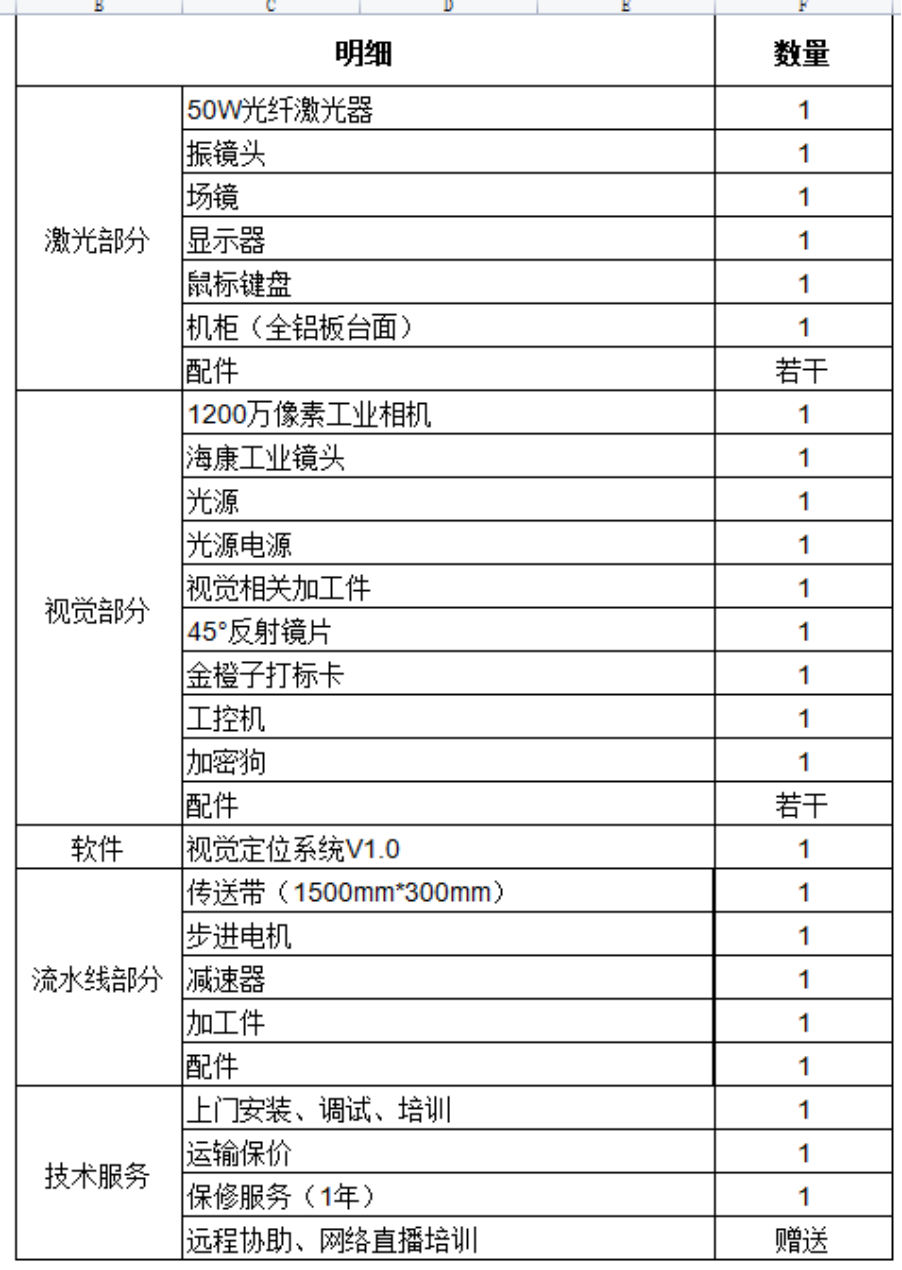 B C D E F

| 明细 | | 数量 |
|---|---|---|
| 激光部分 | 50W光纤激光器 | 1 |
| | 振镜头 | 1 |
| | 场镜 | 1 |
| | 显示器 | 1 |
| | 鼠标键盘 | 1 |
| | 机柜（全铝板台面） | 1 |
| | 配件 | 若干 |
| 视觉部分 | 1200万像素工业相机 | 1 |
| | 海康工业镜头 | 1 |
| | 光源 | 1 |
| | 光源电源 | 1 |
| | 视觉相关加工件 | 1 |
| | 45°反射镜片 | 1 |
| | 金橙子打标卡 | 1 |
| | 工控机 | 1 |
| | 加密狗 | 1 |
| | 配件 | 若干 |
| 软件 | 视觉定位系统V1.0 | 1 |
| 流水线部分 | 传送带（1500mm*300mm） | 1 |
| | 步进电机 | 1 |
| | 减速器 | 1 |
| | 加工件 | 1 |
| | 配件 | 1 |
| 技术服务 | 上门安装、调试、培训 | 1 |
| | 运输保价 | 1 |
| | 保修服务（1年） | 1 |
| | 远程协助、网络直播培训 | 赠送 |